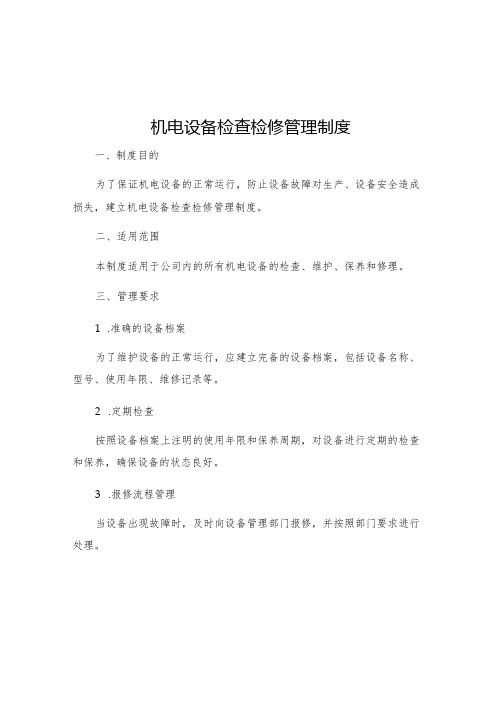 机电设备检查检修管理制度

一、制度目的

为了保证机电设备的正常运行，防止设备故障对生产、设备安全造成损失，建立机电设备检查检修管理制度。

二、适用范围

本制度适用于公司内的所有机电设备的检查、维护、保养和修理。

三、管理要求

1 .准确的设备档案

为了维护设备的正常运行，应建立完备的设备档案，包括设备名称、型号、使用年限、维修记录等。

2 .定期检查

按照设备档案上注明的使用年限和保养周期，对设备进行定期的检查和保养，确保设备的状态良好。

3 .报修流程管理

当设备出现故障时，及时向设备管理部门报修，并按照部门要求进行处理。